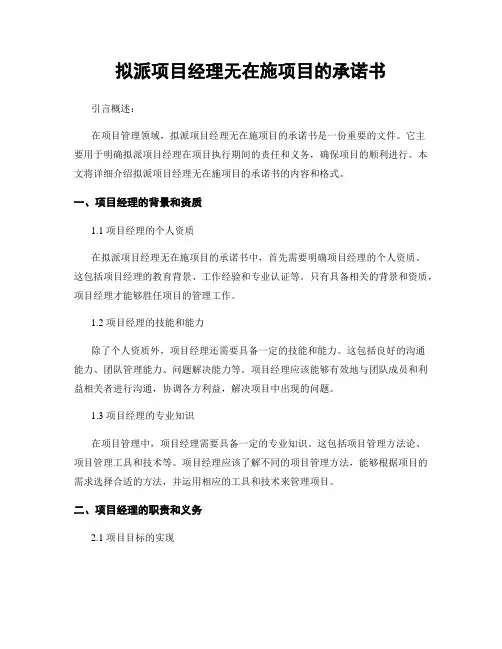 拟派项目经理无在施项目的承诺书

引言概述：

在项目管理领域，拟派项目经理无在施项目的承诺书是一份重要的文件。它主要用于明确拟派项目经理在项目执行期间的责任和义务，确保项目的顺利进行。本文将详细介绍拟派项目经理无在施项目的承诺书的内容和格式。

一、项目经理的背景和资质

1.1 项目经理的个人资质

在拟派项目经理无在施项目的承诺书中，首先需要明确项目经理的个人资质。这包括项目经理的教育背景、工作经验和专业认证等。只有具备相关的背景和资质，项目经理才能够胜任项目的管理工作。

1.2 项目经理的技能和能力

除了个人资质外，项目经理还需要具备一定的技能和能力。这包括良好的沟通能力、团队管理能力、问题解决能力等。项目经理应该能够有效地与团队成员和利益相关者进行沟通，协调各方利益，解决项目中出现的问题。

1.3 项目经理的专业知识

在项目管理中，项目经理需要具备一定的专业知识。这包括项目管理方法论、项目管理工具和技术等。项目经理应该了解不同的项目管理方法，能够根据项目的需求选择合适的方法，并运用相应的工具和技术来管理项目。

二、项目经理的职责和义务

2.1 项目目标的实现